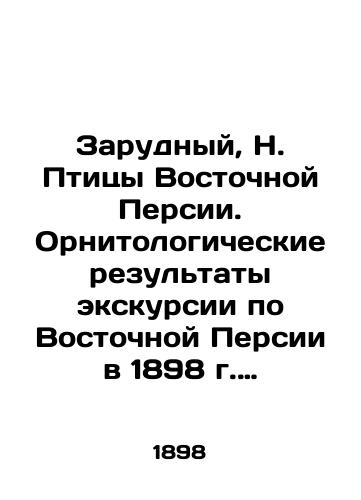 Зарудный, Н. Птицы Восточной Персии. Орнитологические результаты экскурсии по Восточной Персии в 1898 г....

1898